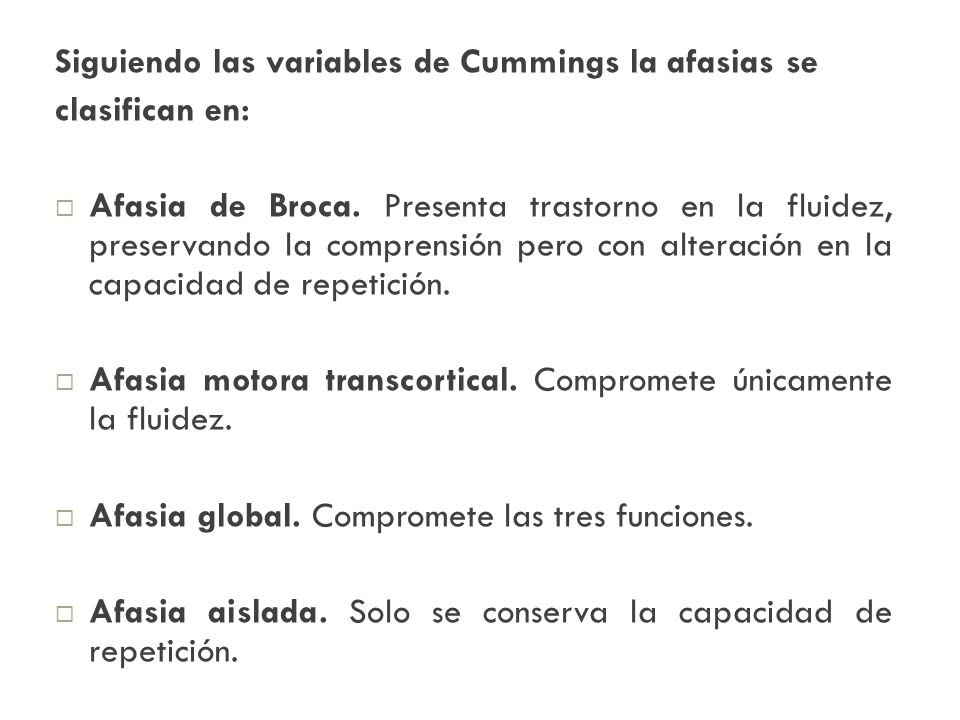 Siguiendo las variables de Cummings la afasias se clasifican en:

□ Afasia de Broca. Presenta trastorno en la fluidez, preservando la comprensión pero con alteración en la capacidad de repetición.

□ Afasia motora transcortical. Compromete únicamente la fluidez.

□ Afasia global. Compromete las tres funciones.

□ Afasia aislada. Solo se conserva la capacidad de repetición.